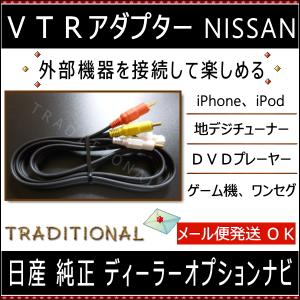 ＶＴＲアダプター NISSAN

外部機器を接続して楽しめる

TRADITIONAL

iPhone、iPod

地デジチューナー

ＤＶＤプレーヤー

ゲーム機、ワンセグ

TRADITIONAL

メール便発送ＯＫ

日産 純正 ディーラーオプションナビ